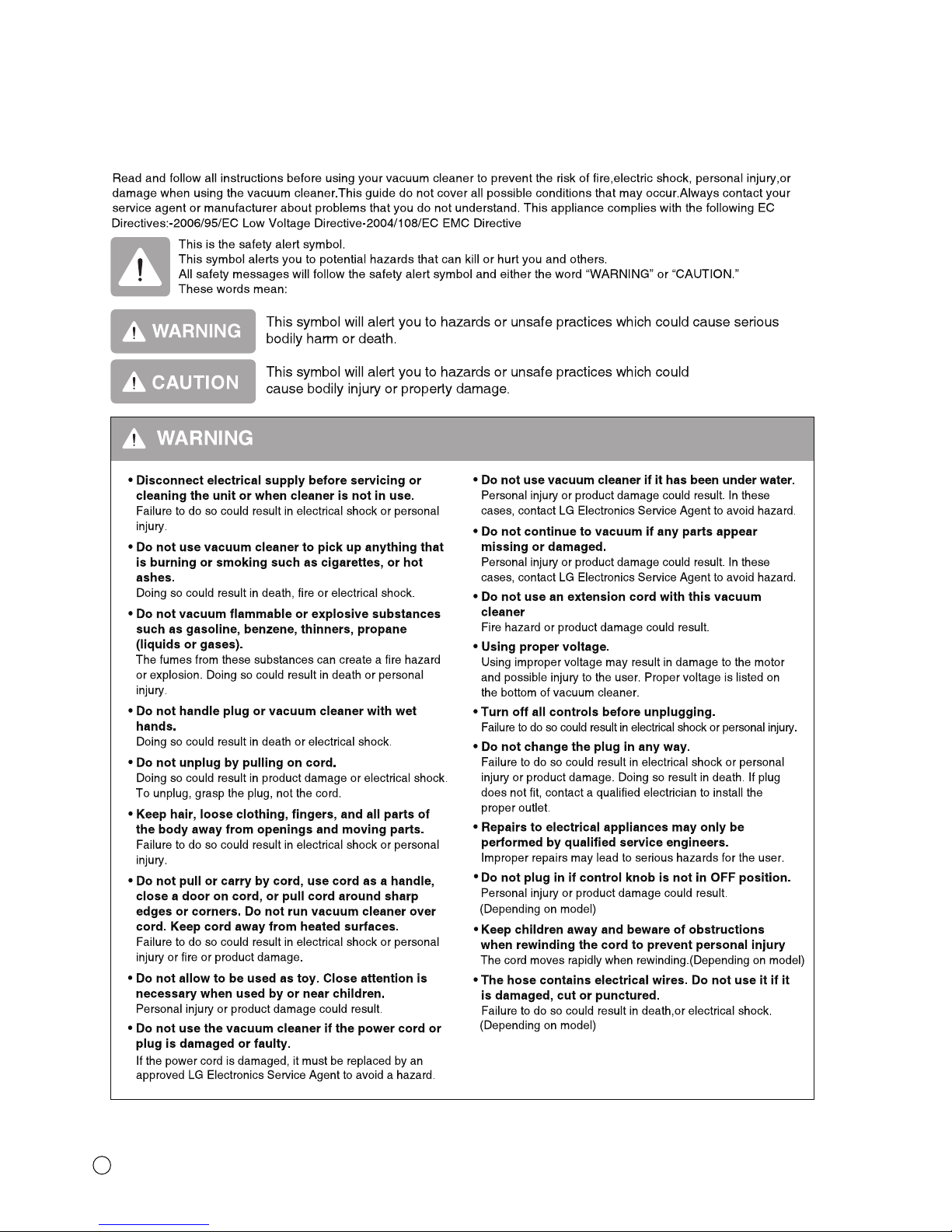 Read and follow all instructions before using your vacuum cleaner to prevent the risk of fire,electric shock, personal injury,or damage when using the vacuum cleaner.This guide do not cover all possible conditions that may occur.Always contact your service agent or manufacturer about problems that you do not understand. This appliance complies with the following EC Directives:-2006/95/EC Low Voltage Directive-2004/108/EC EMC Directive

This is the safety alert symbol.
This symbol alerts you to potential hazards that can kill or hurt you and others.
All safety messages will follow the safety alert symbol and either the word "WARNING" or "CAUTION."
These words mean:

WARNING

This symbol will alert you to hazards or unsafe practices which could cause serious bodily harm or death.

CAUTION

This symbol will alert you to hazards or unsafe practices which could cause bodily injury or property damage.

WARNING

• Disconnect electrical supply before servicing or cleaning the unit or when cleaner is not in use.
Failure to do so could result in electrical shock or personal injury.

• Do not use vacuum cleaner to pick up anything that is burning or smoking such as cigarettes, or hot ashes.
Doing so could result in death, fire or electrical shock.

• Do not vacuum flammable or explosive substances such as gasoline, benzene, thinners, propane (liquids or gases).
The fumes from these substances can create a fire hazard or explosion. Doing so could result in death or personal injury.

• Do not handle plug or vacuum cleaner with wet hands.
Doing so could result in death or electrical shock.

• Do not unplug by pulling on cord.
Doing so could result in product damage or electrical shock. To unplug, grasp the plug, not the cord.

• Keep hair, loose clothing, fingers, and all parts of the body away from openings and moving parts.
Failure to do so could result in electrical shock or personal injury.

• Do not pull or carry by cord, use cord as a handle, close a door on cord, or pull cord around sharp edges or corners. Do not run vacuum cleaner over cord. Keep cord away from heated surfaces.
Failure to do so could result in electrical shock or personal injury or fire or product damage.

• Do not allow to be used as toy. Close attention is necessary when used by or near children.
Personal injury or product damage could result.

• Do not use the vacuum cleaner if the power cord or plug is damaged or faulty.
If the power cord is damaged, it must be replaced by an approved LG Electronics Service Agent to avoid a hazard.

• Do not use vacuum cleaner if it has been under water.
Personal injury or product damage could result. In these cases, contact LG Electronics Service Agent to avoid hazard.

• Do not continue to vacuum if any parts appear missing or damaged.
Personal injury or product damage could result. In these cases, contact LG Electronics Service Agent to avoid hazard.

• Do not use an extension cord with this vacuum cleaner
Fire hazard or product damage could result.

• Using proper voltage.
Using improper voltage may result in damage to the motor and possible injury to the user. Proper voltage is listed on the bottom of vacuum cleaner.

• Turn off all controls before unplugging.
Failure to do so could result in electrical shock or personal injury.

• Do not change the plug in any way.
Failure to do so could result in electrical shock or personal injury or product damage. Doing so result in death. If plug does not fit, contact a qualified electrician to install the proper outlet.

• Repairs to electrical appliances may only be performed by qualified service engineers.
Improper repairs may lead to serious hazards for the user.

• Do not plug in if control knob is not in OFF position.
Personal injury or product damage could result.
(Depending on model)

• Keep children away and beware of obstructions when rewinding the cord to prevent personal injury
The cord moves rapidly when rewinding.(Depending on model)

• The hose contains electrical wires. Do not use it if it is damaged, cut or punctured.
Failure to do so could result in death,or electrical shock.
(Depending on model)